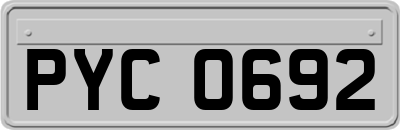 PYC 0692